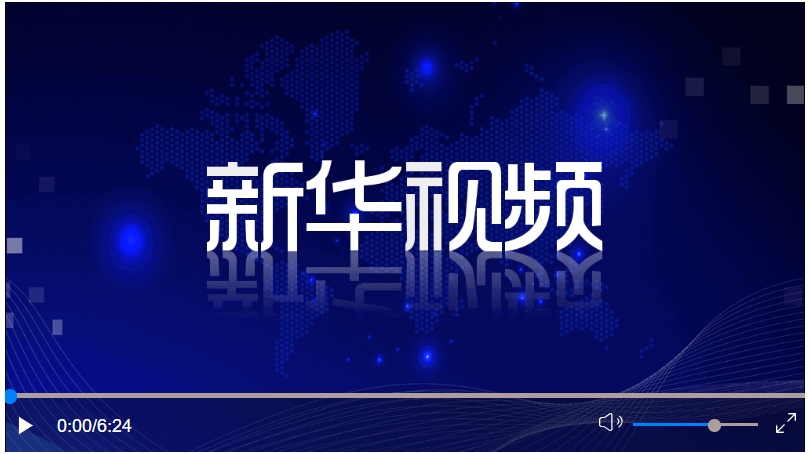 新华视频

0:00/6:24